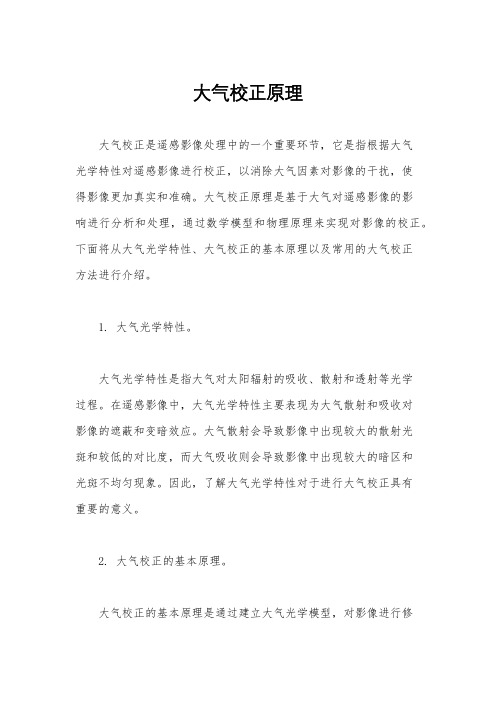 大气校正原理

大气校正是遥感影像处理中的一个重要环节，它是指根据大气光学特性对遥感影像进行校正，以消除大气因素对影像的干扰，使得影像更加真实和准确。大气校正原理是基于大气对遥感影像的影响进行分析和处理，通过数学模型和物理原理来实现对影像的校正。下面将从大气光学特性、大气校正的基本原理以及常用的大气校正方法进行介绍。

1. 大气光学特性。

大气光学特性是指大气对太阳辐射的吸收、散射和透射等光学过程。在遥感影像中，大气光学特性主要表现为大气散射和吸收对影像的遮蔽和变暗效应。大气散射会导致影像中出现较大的散射光斑和较低的对比度，而大气吸收则会导致影像中出现较大的暗区和光斑不均匀现象。因此，了解大气光学特性对于进行大气校正具有重要的意义。

2. 大气校正的基本原理。

大气校正的基本原理是通过建立大气光学模型，对影像进行修